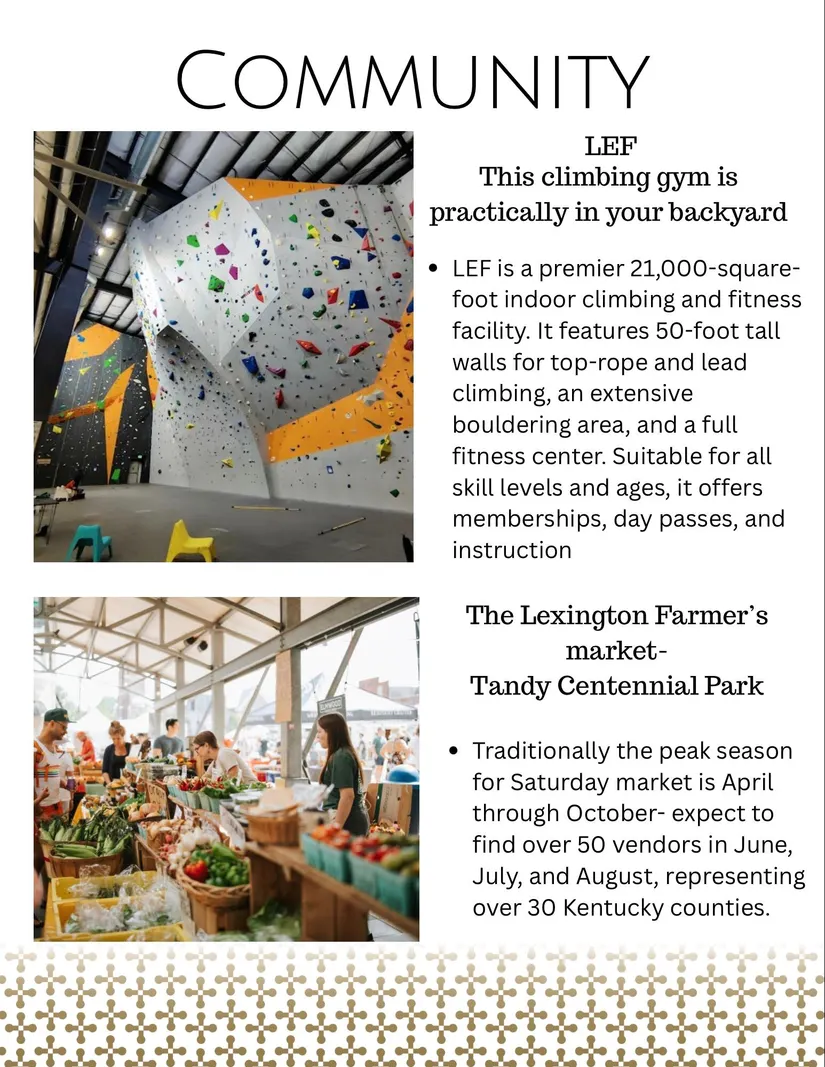 COMMUNITY

LEF
This climbing gym is
practically in your backyard

• LEF is a premier 21,000-square-foot indoor climbing and fitness facility. It features 50-foot tall walls for top-rope and lead climbing, an extensive bouldering area, and a full fitness center. Suitable for all skill levels and ages, it offers memberships, day passes, and instruction

The Lexington Farmer's
market-
Tandy Centennial Park

• Traditionally the peak season for Saturday market is April through October- expect to find over 50 vendors in June, July, and August, representing over 30 Kentucky counties.